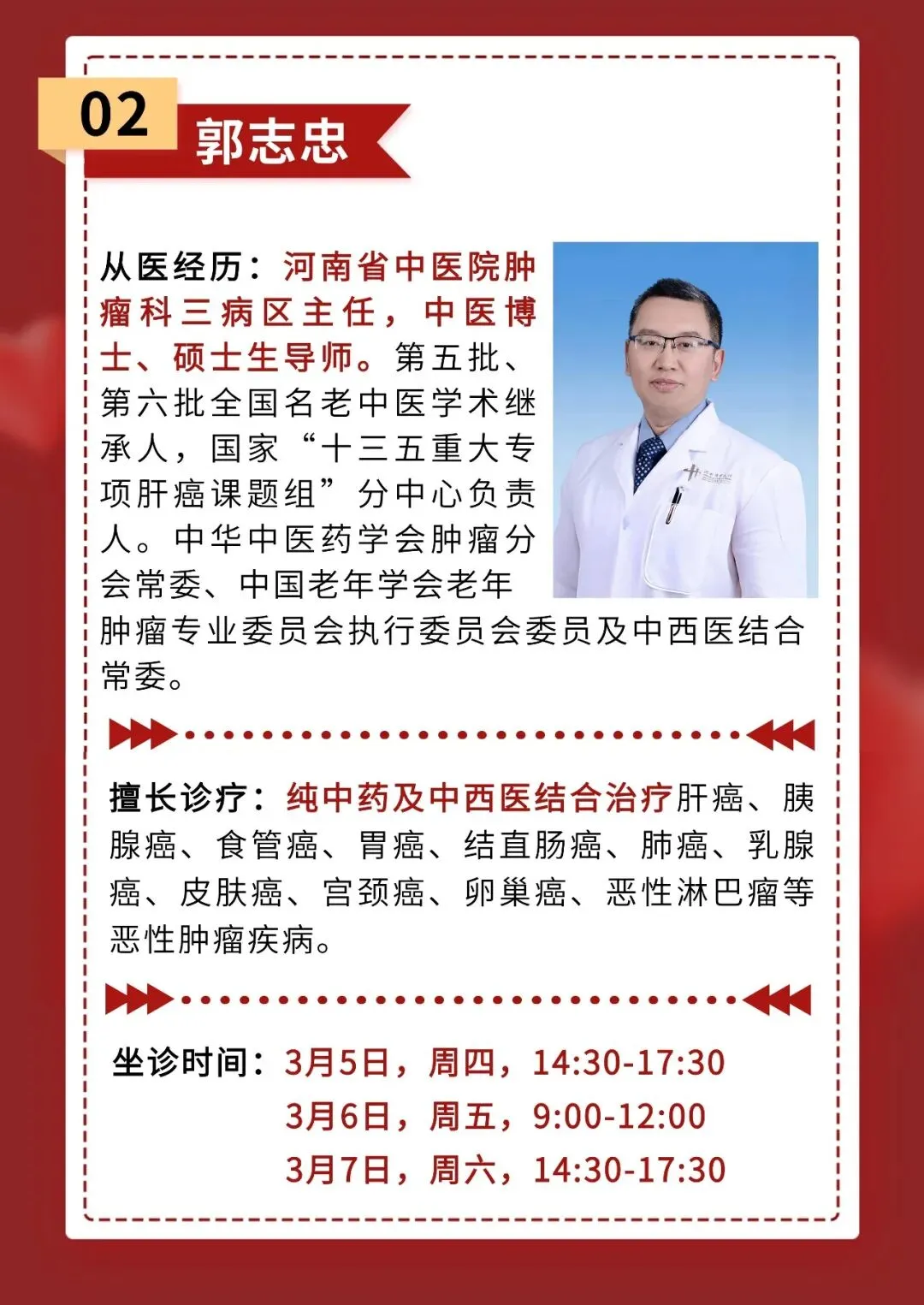 02

郭志忠

从医经历：河南省中医院肿瘤科三病区主任，中医博士、硕士生导师。第五批、第六批全国名老中医学术继承人，国家“十三五重大专项肝癌课题组”分中心负责人。中华中医药学会肿瘤分会常委、中国老年学会老年肿瘤专业委员会执行委员会委员及中西医结合常委。

擅长诊疗：纯中药及中西医结合治疗肝癌、胰腺癌、食管癌、胃癌、结直肠癌、肺癌、乳腺癌、皮肤癌、宫颈癌、卵巢癌、恶性淋巴瘤等恶性肿瘤疾病。

坐诊时间：3月5日，周四，14:30-17:30
3月6日，周五，9:00-12:00
3月7日，周六，14:30-17:30